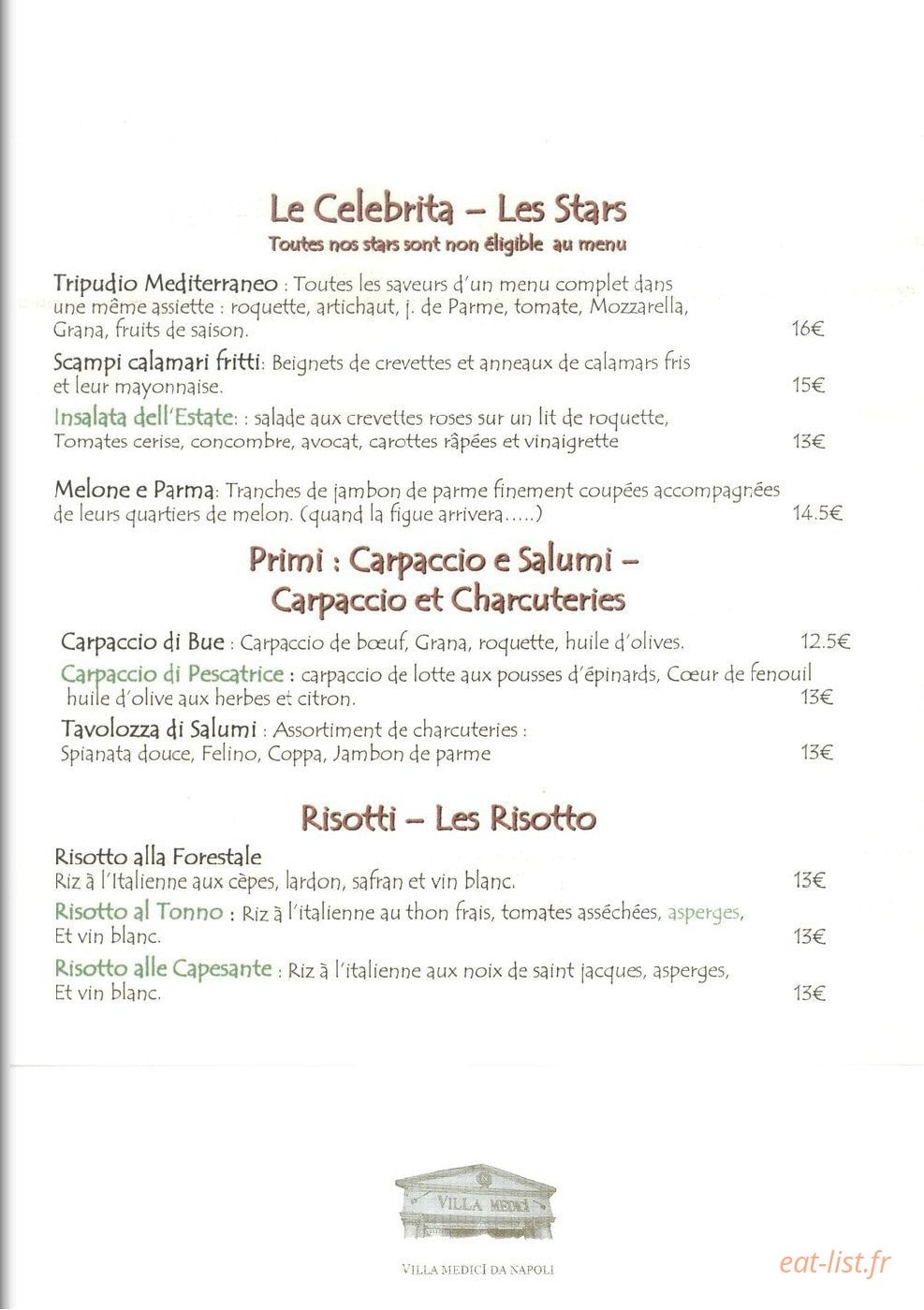 Le Celebrita – Les Stars
Toutes nos stars sont non éligible au menu

Tripudio Mediterraneo : Toutes les saveurs d'un menu complet dans une même assiette : roquette, artichaut, j. de Parme, tomate, Mozzarella, Grana, fruits de saison. 16€

Scampi calamari fritti: Beignets de crevettes et anneaux de calamars fris et leur mayonnaise. 15€

Insalata dell'Estate: : salade aux crevettes roses sur un lit de roquette, Tomates cerise, concombre, avocat, carottes râpées et vinaigrette 13€

Melone e Parma: Tranches de jambon de parme finement coupées accompagnées de leurs quartiers de melon. (quand la figue arrivera.....) 14.5€

Primi : Carpaccio e Salumi –
Carpaccio et Charcuteries

Carpaccio di Bue : Carpaccio de bœuf, Grana, roquette, huile d'olives. 12.5€

Carpaccio di Pescatrice : carpaccio de lotte aux pousses d'épinards, Cœur de fenouil huile d'olive aux herbes et citron. 13€

Tavolozza di Salumi : Assortiment de charcuteries : Spianata douce, Felino, Coppa, Jambon de parme 13€

Risotti – Les Risotto

Risotto alla Forestale
Riz à l'Italienne aux cèpes, lardon, safran et vin blanc. 13€

Risotto al Tonno : Riz à l'italienne au thon frais, tomates asséchées, asperges, Et vin blanc. 13€

Risotto alle Capesante : Riz à l'italienne aux noix de saint jacques, asperges, Et vin blanc. 13€

VILLA MEDICI

VILLA MEDICI DA NAPOLI

eat-list.fr